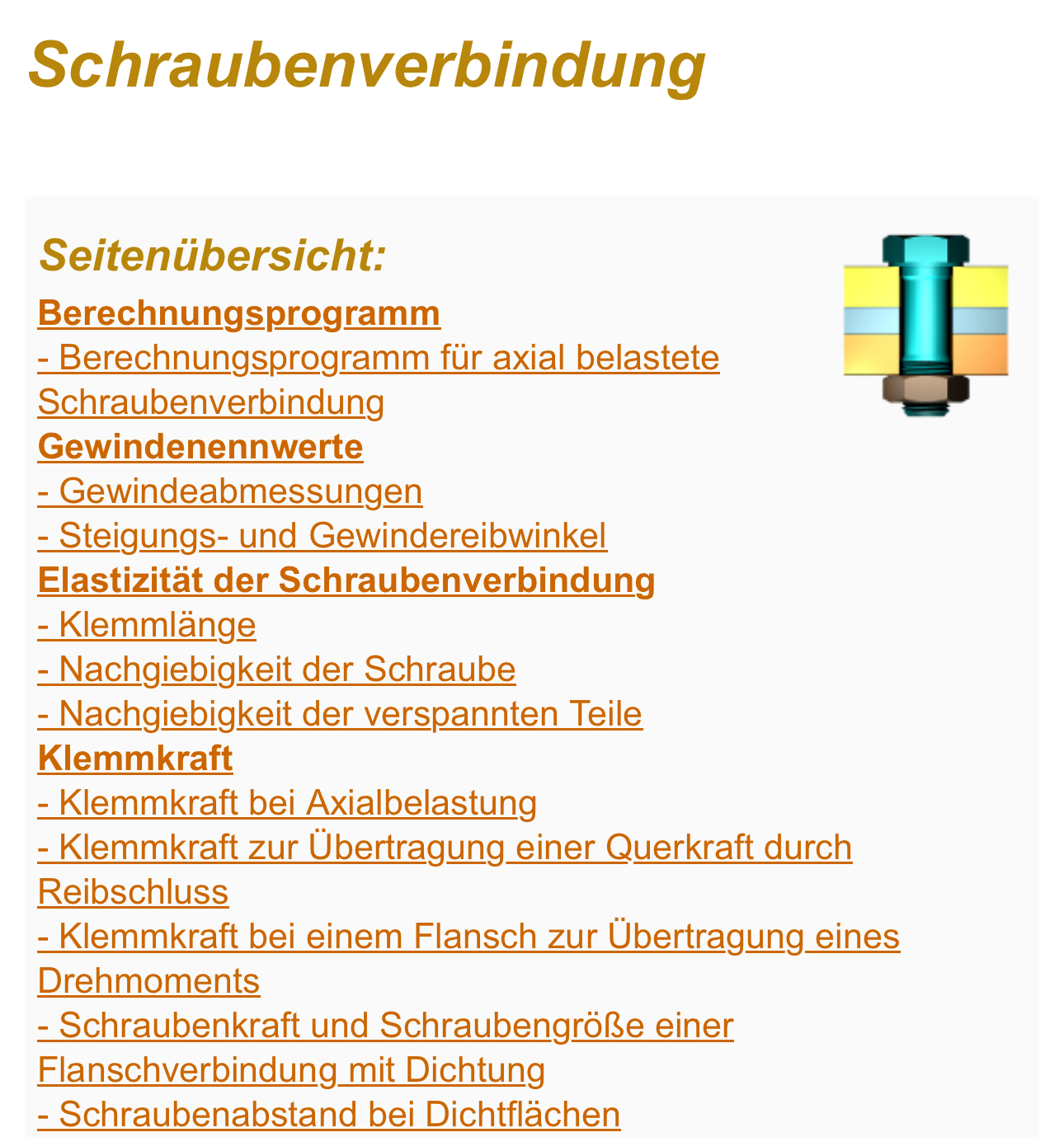 Schraubenverbindung

Seitenübersicht:
Berechnungsprogramm
- Berechnungsprogramm für axial belastete Schraubenverbindung
Gewindenennwerte
- Gewindeabmessungen
- Steigungs- und Gewindereibwinkel
Elastizität der Schraubenverbindung
- Klemmlänge
- Nachgiebigkeit der Schraube
- Nachgiebigkeit der verspannten Teile
Klemmkraft
- Klemmkraft bei Axialbelastung
- Klemmkraft zur Übertragung einer Querkraft durch Reibschluss
- Klemmkraft bei einem Flansch zur Übertragung eines Drehmoments
- Schraubenkraft und Schraubengröße einer Flanschverbindung mit Dichtung
- Schraubenabstand bei Dichtflächen